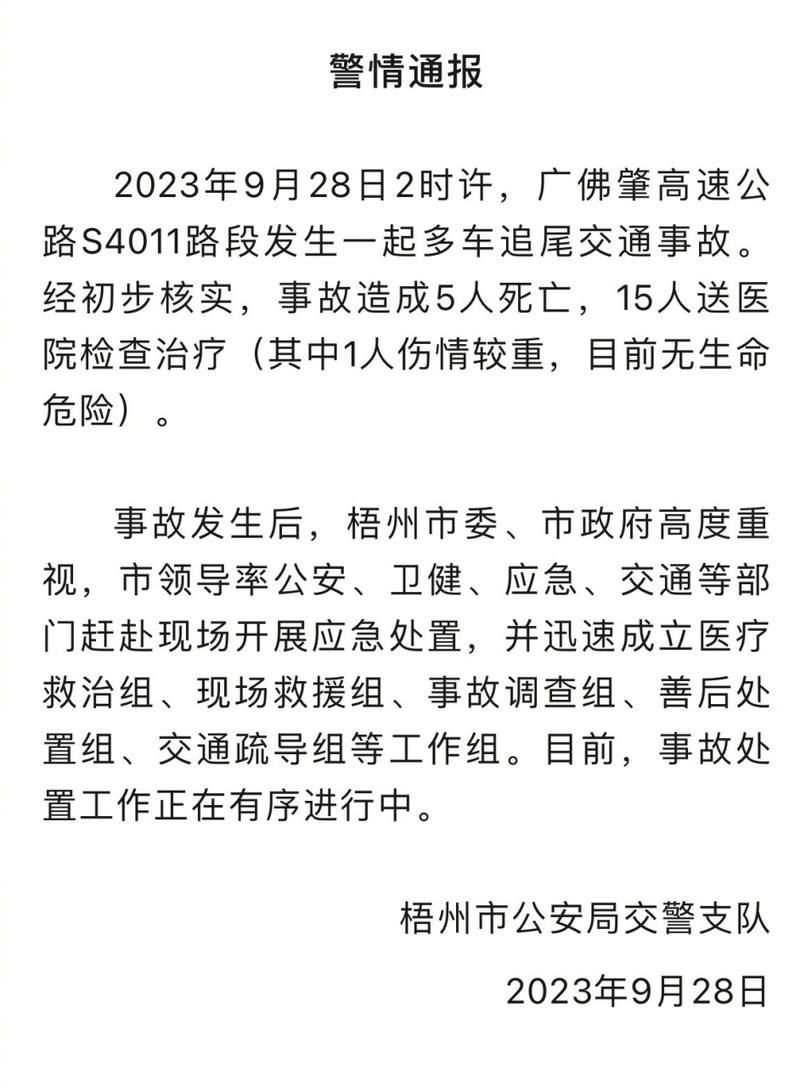 警情通报

2023年9月28日2时许，广佛肇高速公路S4011路段发生一起多车追尾交通事故。经初步核实，事故造成5人死亡，15人送医院检查治疗（其中1人伤情较重，目前无生命危险）。

事故发生后，梧州市委、市政府高度重视，市领导率公安、卫健、应急、交通等部门赶赴现场开展应急处置，并迅速成立医疗救治组、现场救援组、事故调查组、善后处置组、交通疏导组等工作组。目前，事故处置工作正在有序进行中。

梧州市公安局交警支队

2023年9月28日